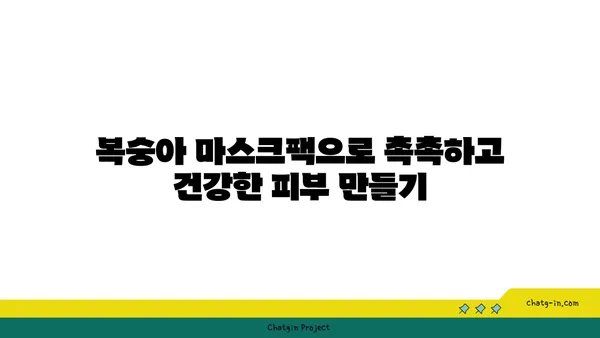 복숭아 마스크팩으로 촉촉하고 건강한 피부 만들기

chatg-in.com

Chatgin Project